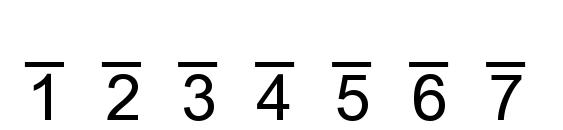 $\overline{1}$ $\overline{2}$ $\overline{3}$ $\overline{4}$ $\overline{5}$ $\overline{6}$ $\overline{7}$